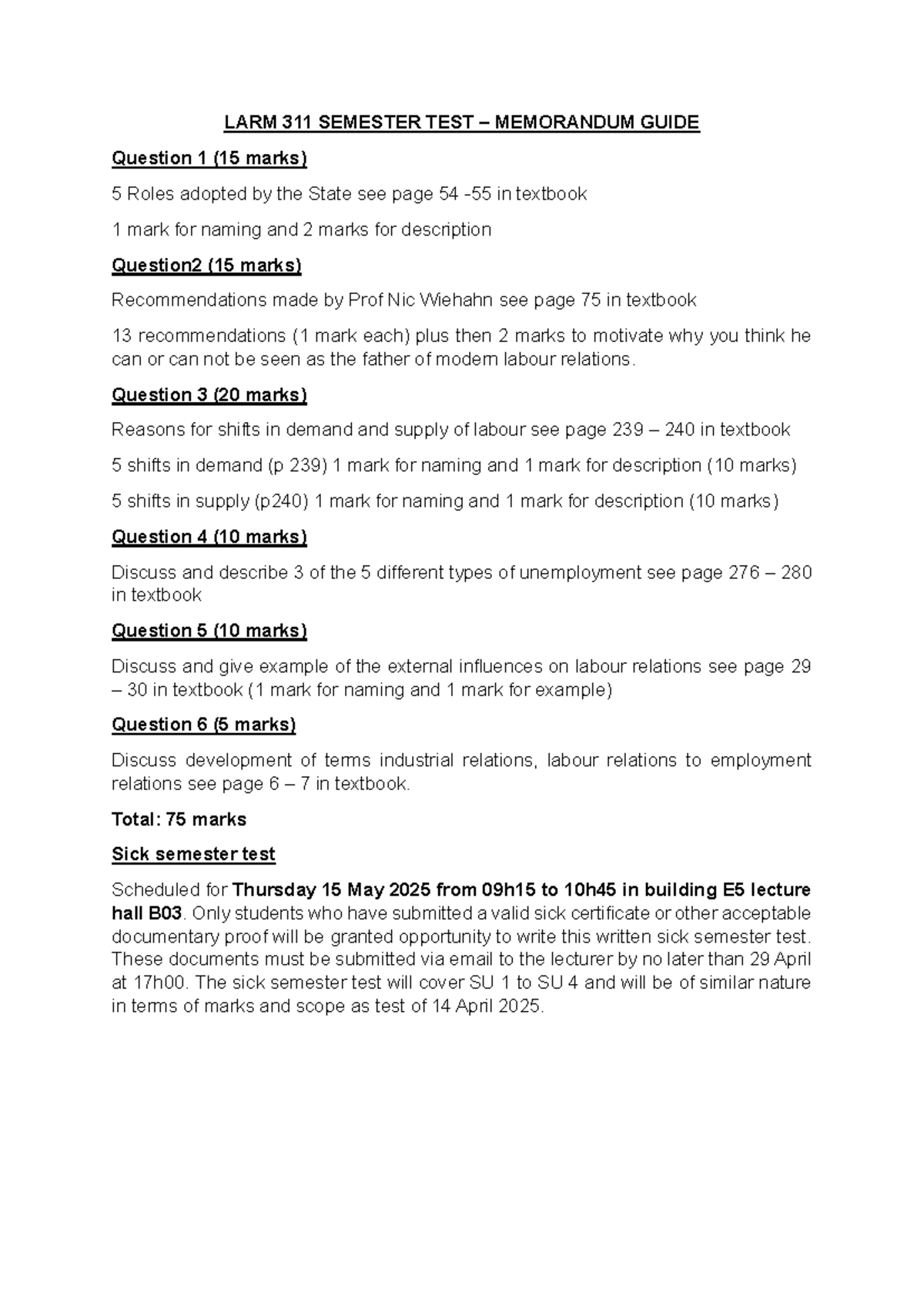 LARM 311 SEMESTER TEST – MEMORANDUM GUIDE

Question 1 (15 marks)

5 Roles adopted by the State see page 54 -55 in textbook

1 mark for naming and 2 marks for description

Question2 (15 marks)

Recommendations made by Prof Nic Wiehahn see page 75 in textbook

13 recommendations (1 mark each) plus then 2 marks to motivate why you think he can or can not be seen as the father of modern labour relations.

Question 3 (20 marks)

Reasons for shifts in demand and supply of labour see page 239 – 240 in textbook

5 shifts in demand (p 239) 1 mark for naming and 1 mark for description (10 marks)

5 shifts in supply (p240) 1 mark for naming and 1 mark for description (10 marks)

Question 4 (10 marks)

Discuss and describe 3 of the 5 different types of unemployment see page 276 – 280 in textbook

Question 5 (10 marks)

Discuss and give example of the external influences on labour relations see page 29 – 30 in textbook (1 mark for naming and 1 mark for example)

Question 6 (5 marks)

Discuss development of terms industrial relations, labour relations to employment relations see page 6 – 7 in textbook.

Total: 75 marks

Sick semester test

Scheduled for Thursday 15 May 2025 from 09h15 to 10h45 in building E5 lecture hall B03. Only students who have submitted a valid sick certificate or other acceptable documentary proof will be granted opportunity to write this written sick semester test. These documents must be submitted via email to the lecturer by no later than 29 April at 17h00. The sick semester test will cover SU 1 to SU 4 and will be of similar nature in terms of marks and scope as test of 14 April 2025.